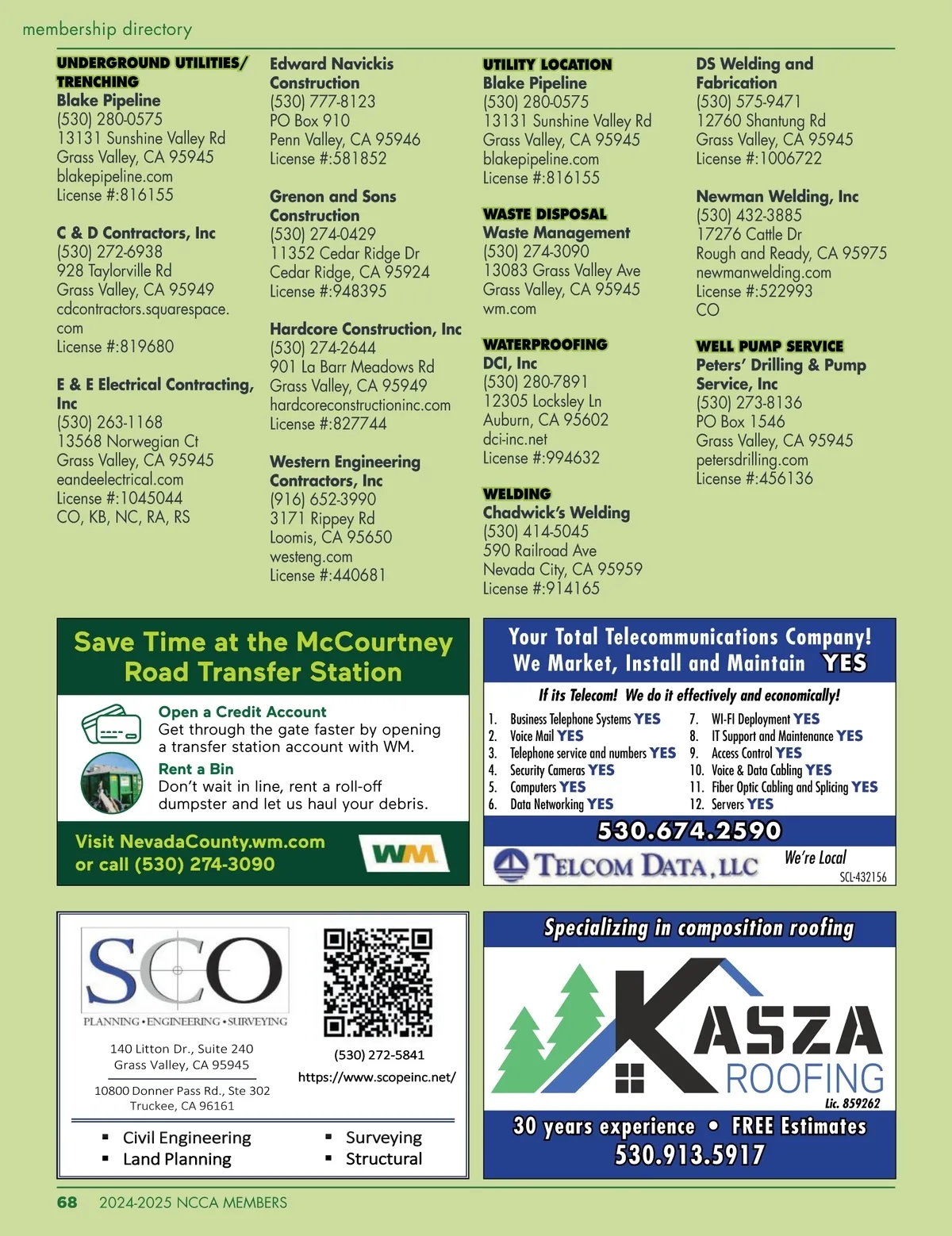 membership directory

UNDERGROUND UTILITIES/ TRENCHING
Blake Pipeline
(530) 280-0575
13131 Sunshine Valley Rd
Grass Valley, CA 95945
blakepipeline.com
License #:816155

C & D Contractors, Inc
(530) 272-6938
928 Taylorville Rd
Grass Valley, CA 95949
cdcontractors.squarespace.com
License #:819680

E & E Electrical Contracting, Inc
(530) 263-1168
13568 Norwegian Ct
Grass Valley, CA 95945
eandeelectrical.com
License #:1045044
CO, KB, NC, RA, RS

Edward Navickis Construction
(530) 777-8123
PO Box 910
Penn Valley, CA 95946
License #:581852

Grenon and Sons Construction
(530) 274-0429
11352 Cedar Ridge Dr
Cedar Ridge, CA 95924
License #:948395

Hardcore Construction, Inc
(530) 274-2644
901 La Barr Meadows Rd
Grass Valley, CA 95949
hardcoreconstructioninc.com
License #:827744

Western Engineering Contractors, Inc
(916) 652-3990
3171 Rippey Rd
Loomis, CA 95650
westeng.com
License #:440681

UTILITY LOCATION
Blake Pipeline
(530) 280-0575
13131 Sunshine Valley Rd
Grass Valley, CA 95945
blakepipeline.com
License #:816155

WASTE DISPOSAL
Waste Management
(530) 274-3090
13083 Grass Valley Ave
Grass Valley, CA 95945
wm.com

WATERPROOFING
DCI, Inc
(530) 280-7891
12305 Locksley Ln
Auburn, CA 95602
dci-inc.net
License #:994632

WELDING
Chadwick's Welding
(530) 414-5045
590 Railroad Ave
Nevada City, CA 95959
License #:914165

DS Welding and Fabrication
(530) 575-9471
12760 Shantung Rd
Grass Valley, CA 95945
License #:1006722

Newman Welding, Inc
(530) 432-3885
17276 Cattle Dr
Rough and Ready, CA 95975
newmanwelding.com
License #:522993
CO

WELL PUMP SERVICE
Peters' Drilling & Pump Service, Inc
(530) 273-8136
PO Box 1546
Grass Valley, CA 95945
petersdrilling.com
License #:456136

Save Time at the McCourtney Road Transfer Station

Open a Credit Account
Get through the gate faster by opening a transfer station account with WM.

Rent a Bin
Don't wait in line, rent a roll-off dumpster and let us haul your debris.

Visit NevadaCounty.wm.com or call (530) 274-3090

WM

Your Total Telecommunications Company!
We Market, Install and Maintain YES

If its Telecom! We do it effectively and economically!

1. Business Telephone Systems YES
2. Voice Mail YES
3. Telephone service and numbers YES
4. Security Cameras YES
5. Computers YES
6. Data Networking YES
7. WI-FI Deployment YES
8. IT Support and Maintenance YES
9. Access Control YES
10. Voice & Data Cabling YES
11. Fiber Optic Cabling and Splicing YES
12. Servers YES

530.674.2590

TELCOM DATA, LLC
We're Local
SCL-432156

SCO
PLANNING • ENGINEERING • SURVEYING

140 Litton Dr., Suite 240
Grass Valley, CA 95945

10800 Donner Pass Rd., Ste 302
Truckee, CA 96161

(530) 272-5841
https://www.scopeinc.net/

▪ Civil Engineering
▪ Land Planning
▪ Surveying
▪ Structural

Specializing in composition roofing

KASZA ROOFING
Lic. 859262

30 years experience • FREE Estimates
530.913.5917

68 2024-2025 NCCA MEMBERS